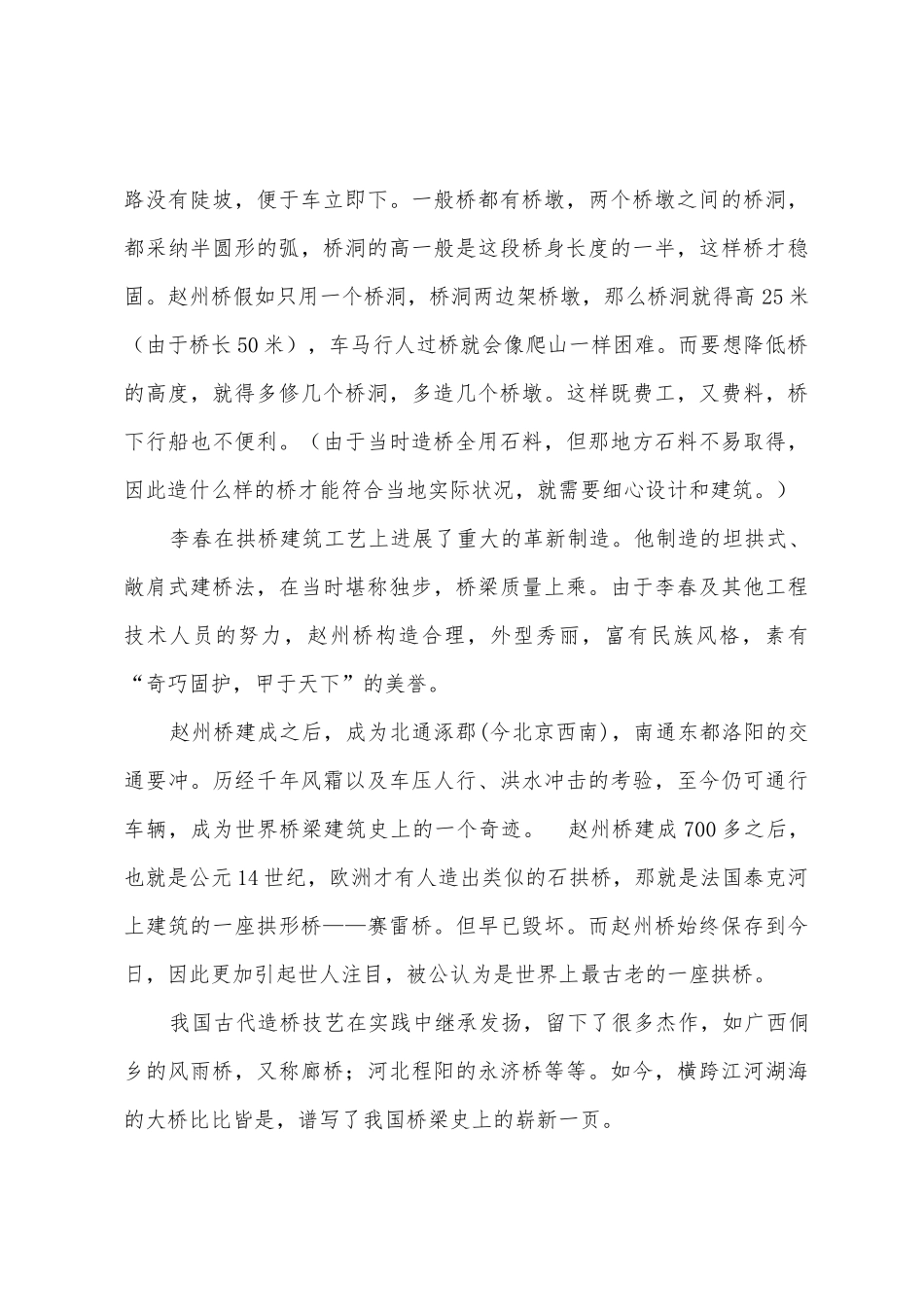 路没有陡坡，便于车立即下。一般桥都有桥墩，两个桥墩之间的桥洞，都采纳半圆形的弧，桥洞的高一般是这段桥身长度的一半，这样桥才稳固。赵州桥假如只用一个桥洞，桥洞两边架桥墩，那么桥洞就得高 25 米（由于桥长 50 米），车马行人过桥就会像爬山一样困难。而要想降低桥的高度，就得多修几个桥洞，多造几个桥墩。这样既费工，又费料，桥下行船也不便利。（由于当时造桥全用石料，但那地方石料不易取得，因此造什么样的桥才能符合当地实际状况，就需要细心设计和建筑。）

李春在拱桥建筑工艺上进展了重大的革新制造。他制造的坦拱式、敞肩式建桥法，在当时堪称独步，桥梁质量上乘。由于李春及其他工程技术人员的努力，赵州桥构造合理，外型秀丽，富有民族风格，素有“奇巧固护，甲于天下”的美誉。

赵州桥建成之后，成为北通涿郡(今北京西南)，南通东都洛阳的交通要冲。历经千年风霜以及车压人行、洪水冲击的考验，至今仍可通行车辆，成为世界桥梁建筑史上的一个奇迹。 赵州桥建成 700 多之后，也就是公元 14 世纪，欧洲才有人造出类似的石拱桥，那就是法国泰克河上建筑的一座拱形桥——赛雷桥。但早已毁坏。而赵州桥始终保存到今日，因此更加引起世人注目，被公认为是世界上最古老的一座拱桥。

我国古代造桥技艺在实践中继承发扬，留下了很多杰作，如广西侗乡的风雨桥，又称廊桥；河北程阳的永济桥等等。如今，横跨江河湖海的大桥比比皆是，谱写了我国桥梁史上的崭新一页。